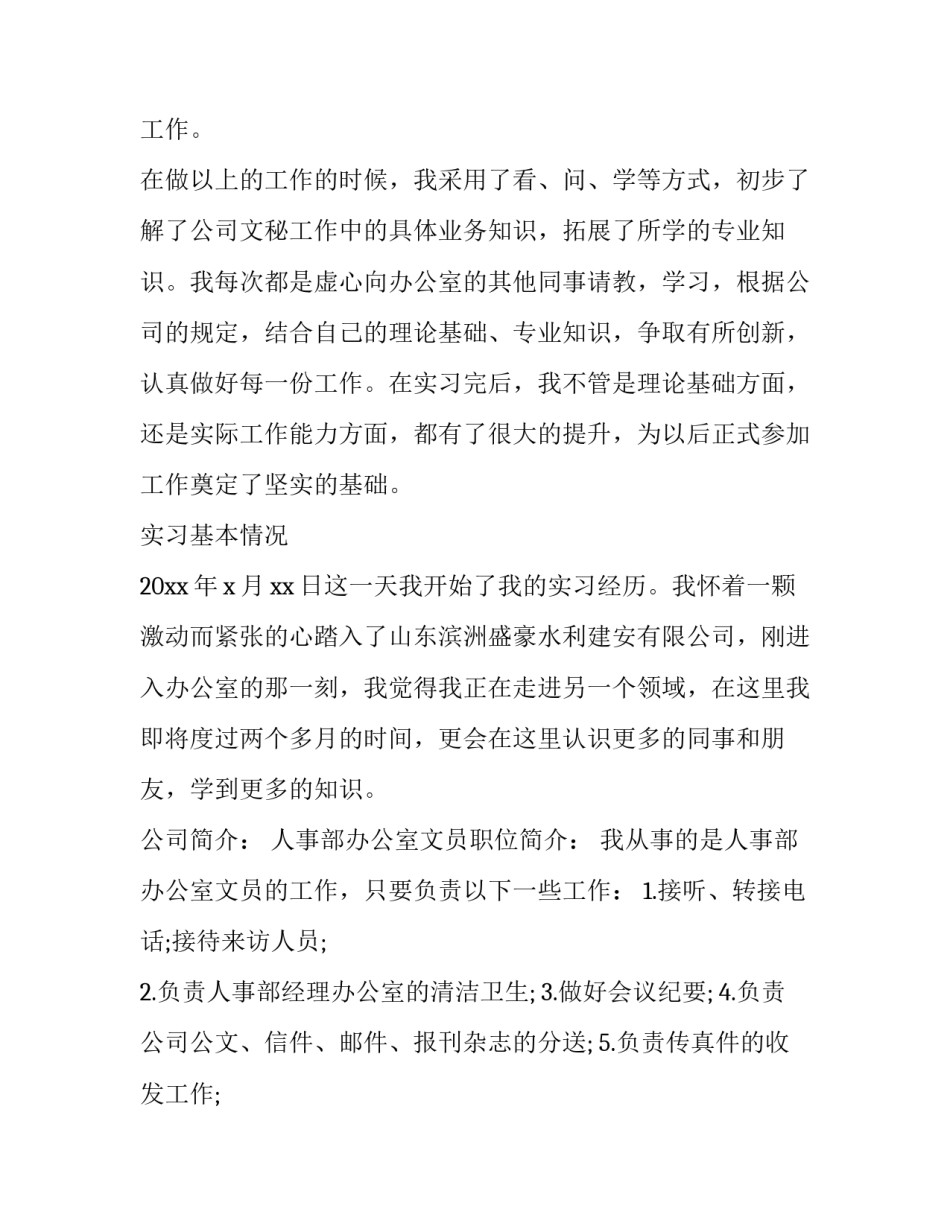 工作。

在做以上的工作的时候，我采用了看、问、学等方式，初步了解了公司文秘工作中的具体业务知识，拓展了所学的专业知识。我每次都是虚心向办公室的其他同事请教，学习，根据公司的规定，结合自己的理论基础、专业知识，争取有所创新，认真做好每一份工作。在实习完后，我不管是理论基础方面，还是实际工作能力方面，都有了很大的提升，为以后正式参加工作奠定了坚实的基础。

实习基本情况

20xx 年 x 月 xx 日这一天我开始了我的实习经历。我怀着一颗激动而紧张的心踏入了山东滨洲盛豪水利建安有限公司，刚进入办公室的那一刻，我觉得我正在走进另一个领域，在这里我即将度过两个多月的时间，更会在这里认识更多的同事和朋友，学到更多的知识。

公司简介： 人事部办公室文员职位简介： 我从事的是人事部办公室文员的工作，只要负责以下一些工作： 1.接听、转接电话;接待来访人员;

2.负责人事部经理办公室的清洁卫生; 3.做好会议纪要; 4.负责公司公文、信件、邮件、报刊杂志的分送; 5.负责传真件的收发工作;